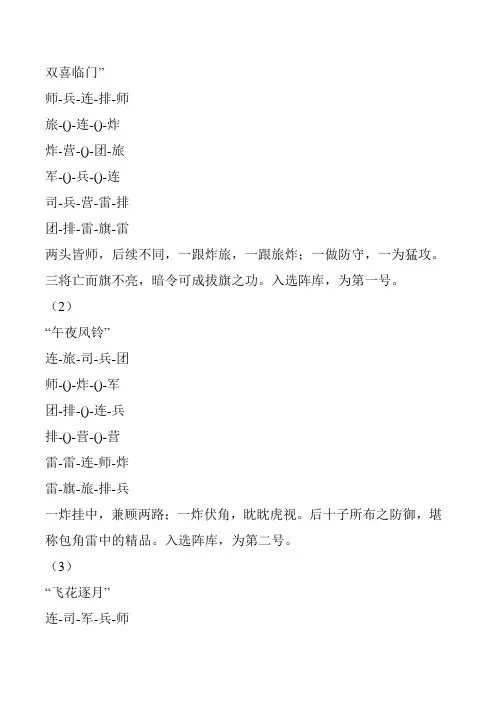 双喜临门”
师-兵-连-排-师
旅-()-连-()-炸
炸-营-()-团-旅
军-()-兵-()-连
司-兵-营-雷-排
团-排-雷-旗-雷
两头皆师，后续不同，一跟炸旅，一跟旅炸；一做防守，一为猛攻。三将亡而旗不亮，暗令可成拔旗之功。入选阵库，为第一号。
（2）
“午夜风铃”
连-旅-司-兵-团
师-()-炸-()-军
团-排-()-连-兵
排-()-营-()-营
雷-雷-连-师-炸
雷-旗-旅-排-兵
一炸挂中，兼顾两路；一炸伏角，眈眈虎视。后十子所布之防御，堪称包角雷中的精品。入选阵库，为第二号。
（3）
“飞花逐月”
连-司-军-兵-师